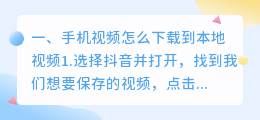 一、手机视频怎么下载到本地视频1.选择抖音并打开，找到我们想要保存的视频，点击...